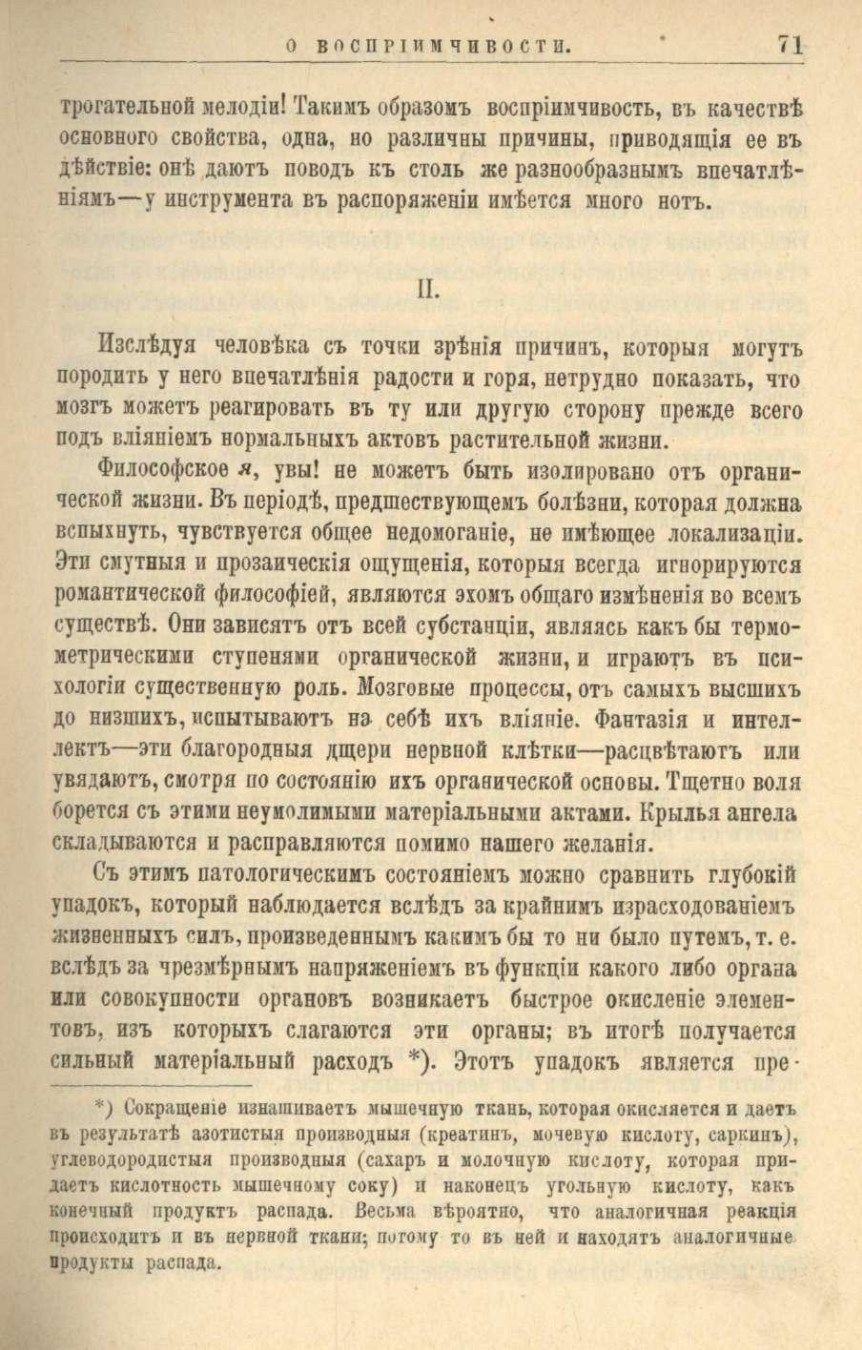 О ВОСПРІИМЧИВОСТИ. 71

трогательной мелодіи! Такимъ образомъ воспріимчивость, въ качествѣ основного свойства, одна, но различны причины, приводящія ее въ дѣйствіе: онѣ даютъ поводъ къ столь же разнообразнымъ впечатлѣніямъ—у инструмента въ распоряженіи имѣется много нотъ.

II.

Изслѣдуя человѣка съ точки зрѣнія причинъ, которыя могутъ породить у него впечатлѣнія радости и горя, нетрудно показать, что мозгъ можетъ реагировать въ ту или другую сторону прежде всего подъ вліяніемъ нормальныхъ актовъ растительной жизни.

Философское я, увы! не можетъ быть изолировано отъ органической жизни. Въ періодѣ, предшествующемъ болѣзни, которая должна вспыхнуть, чувствуется общее недомоганіе, не имѣющее локализаціи. Эти смутныя и прозаическія ощущенія, которыя всегда игнорируются романтической философіей, являются эхомъ общаго измѣненія во всемъ существѣ. Они зависятъ отъ всей субстанціи, являясь какъ бы термометрическими ступенями органической жизни, и играютъ въ психологіи существенную роль. Мозговые процессы, отъ самыхъ высшихъ до низшихъ, испытываютъ на себѣ ихъ вліяніе. Фантазія и интеллектъ—эти благородныя дщери нервной клѣтки—расцвѣтаютъ или увядаютъ, смотря по состоянію ихъ органической основы. Тщетно воля борется съ этими неумолимыми матеріальными актами. Крылья ангела складываются и расправляются помимо нашего желанія.

Съ этимъ патологическимъ состояніемъ можно сравнить глубокій упадокъ, который наблюдается вслѣдъ за крайнимъ израсходованіемъ жизненныхъ силъ, произведеннымъ какимъ бы то ни было путемъ, т. е. вслѣдъ за чрезмѣрнымъ напряженіемъ въ функціи какого либо органа или совокупности органовъ возникаетъ быстрое окисленіе элементовъ, изъ которыхъ слагаются эти органы; въ итогѣ получается сильный матеріальный расходъ *). Этотъ упадокъ является пре-

*) Сокращеніе изнашиваетъ мышечную ткань, которая окисляется и даетъ въ результатѣ азотистыя производныя (креатинъ, мочевую кислоту, саркинъ), углеводородистыя производныя (сахаръ и молочную кислоту, которая придаетъ кислотность мышечному соку) и наконецъ угольную кислоту, какъ конечный продуктъ распада. Весьма вѣроятно, что аналогичная реакція происходитъ и въ нервной ткани; потому то въ ней и находятъ аналогичные продукты распада.